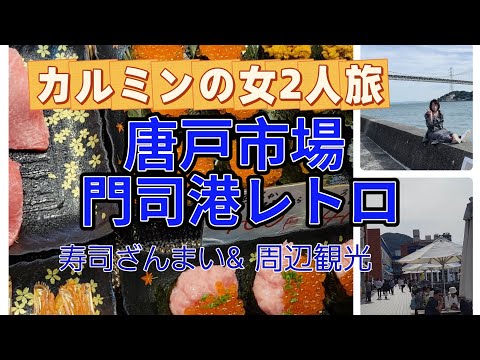 カルミンの女2人旅

唐戸市場
門司港レトロ

寿司ざんまい& 周辺観光